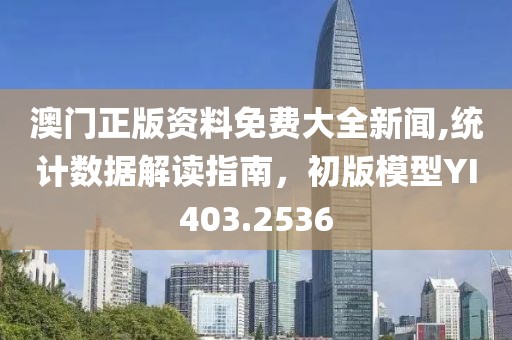 澳门正版资料免费大全新闻,统计数据解读指南，初版模型YI403.2536